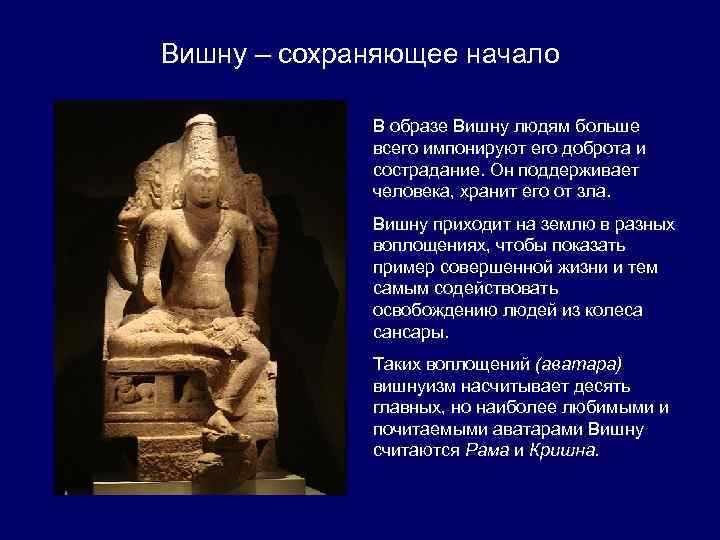 Вишну – сохраняющее начало

В образе Вишну людям больше всего импонируют его доброта и сострадание. Он поддерживает человека, хранит его от зла.

Вишну приходит на землю в разных воплощениях, чтобы показать пример совершенной жизни и тем самым содействовать освобождению людей из колеса сансары.

Таких воплощений (аватара) вишнуизм насчитывает десять главных, но наиболее любимыми и почитаемыми аватарами Вишну считаются Рама и Кришна.